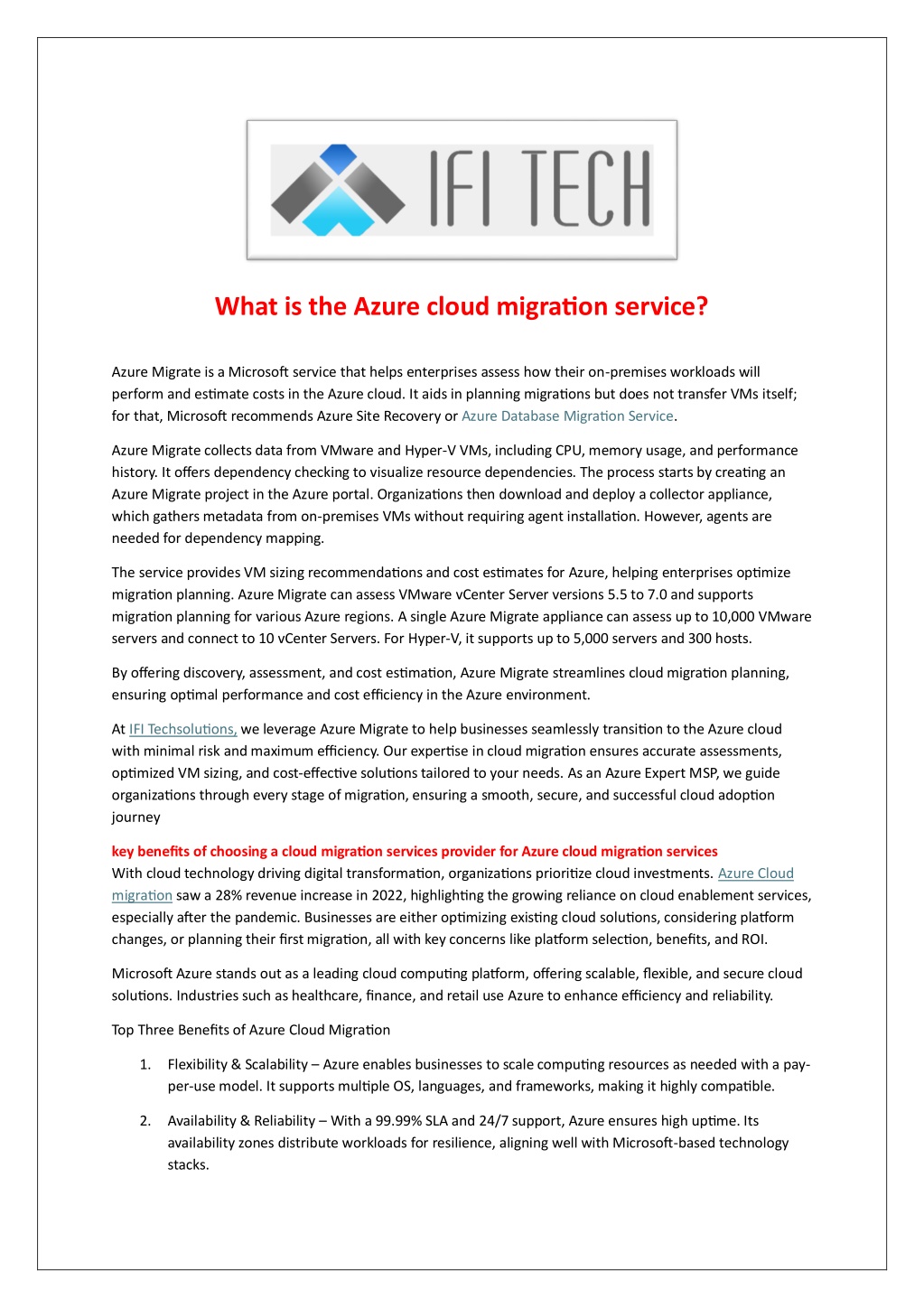 IFI TECH

What is the Azure cloud migration service?

Azure Migrate is a Microsoft service that helps enterprises assess how their on-premises workloads will perform and estimate costs in the Azure cloud. It aids in planning migrations but does not transfer VMs itself; for that, Microsoft recommends Azure Site Recovery or Azure Database Migration Service.

Azure Migrate collects data from VMware and Hyper-V VMs, including CPU, memory usage, and performance history. It offers dependency checking to visualize resource dependencies. The process starts by creating an Azure Migrate project in the Azure portal. Organizations then download and deploy a collector appliance, which gathers metadata from on-premises VMs without requiring agent installation. However, agents are needed for dependency mapping.

The service provides VM sizing recommendations and cost estimates for Azure, helping enterprises optimize migration planning. Azure Migrate can assess VMware vCenter Server versions 5.5 to 7.0 and supports migration planning for various Azure regions. A single Azure Migrate appliance can assess up to 10,000 VMware servers and connect to 10 vCenter Servers. For Hyper-V, it supports up to 5,000 servers and 300 hosts.

By offering discovery, assessment, and cost estimation, Azure Migrate streamlines cloud migration planning, ensuring optimal performance and cost efficiency in the Azure environment.

At IFI Techsolutions, we leverage Azure Migrate to help businesses seamlessly transition to the Azure cloud with minimal risk and maximum efficiency. Our expertise in cloud migration ensures accurate assessments, optimized VM sizing, and cost-effective solutions tailored to your needs. As an Azure Expert MSP, we guide organizations through every stage of migration, ensuring a smooth, secure, and successful cloud adoption journey

key benefits of choosing a cloud migration services provider for Azure cloud migration services
With cloud technology driving digital transformation, organizations prioritize cloud investments. Azure Cloud migration saw a 28% revenue increase in 2022, highlighting the growing reliance on cloud enablement services, especially after the pandemic. Businesses are either optimizing existing cloud solutions, considering platform changes, or planning their first migration, all with key concerns like platform selection, benefits, and ROI.

Microsoft Azure stands out as a leading cloud computing platform, offering scalable, flexible, and secure cloud solutions. Industries such as healthcare, finance, and retail use Azure to enhance efficiency and reliability.

Top Three Benefits of Azure Cloud Migration

1. Flexibility & Scalability – Azure enables businesses to scale computing resources as needed with a pay-per-use model. It supports multiple OS, languages, and frameworks, making it highly compatible.

2. Availability & Reliability – With a 99.99% SLA and 24/7 support, Azure ensures high uptime. Its availability zones distribute workloads for resilience, aligning well with Microsoft-based technology stacks.